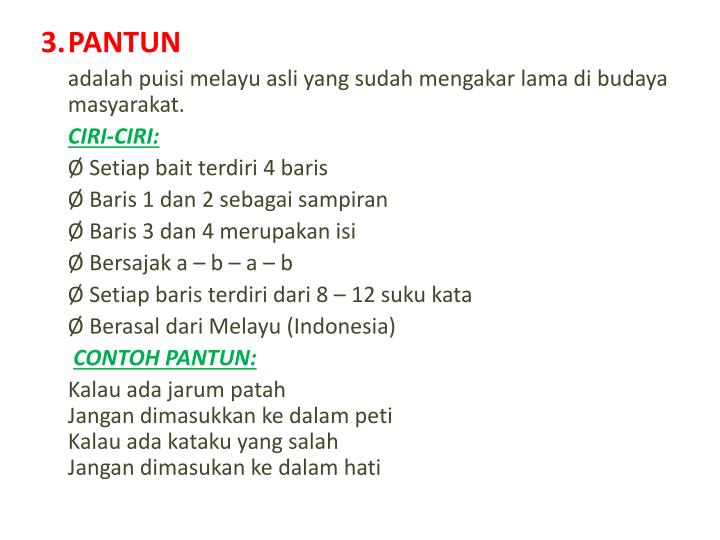 3. PANTUN

adalah puisi melayu asli yang sudah mengakar lama di budaya masyarakat.

CIRI-CIRI:

Ø Setiap bait terdiri 4 baris

Ø Baris 1 dan 2 sebagai sampiran

Ø Baris 3 dan 4 merupakan isi

Ø Bersajak a – b – a – b

Ø Setiap baris terdiri dari 8 – 12 suku kata

Ø Berasal dari Melayu (Indonesia)

CONTOH PANTUN:

Kalau ada jarum patah
Jangan dimasukkan ke dalam peti
Kalau ada kataku yang salah
Jangan dimasukan ke dalam hati